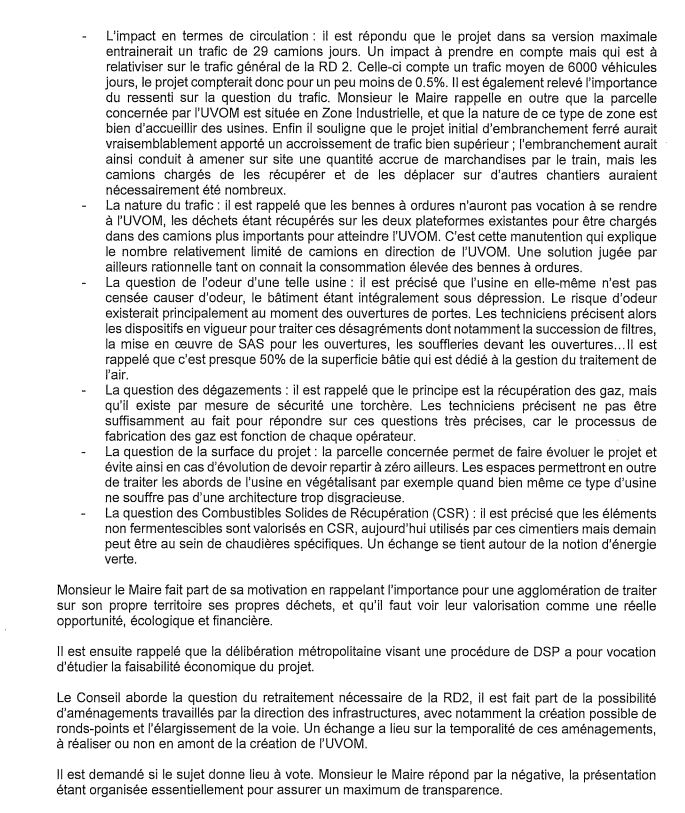 - L'impact en termes de circulation : il est répondu que le projet dans sa version maximale entrainerait un trafic de 29 camions jours. Un impact à prendre en compte mais qui est à relativiser sur le trafic général de la RD 2. Celle-ci compte un trafic moyen de 6000 véhicules jours, le projet compterait donc pour un peu moins de 0.5%. Il est également relevé l'importance du ressenti sur la question du trafic. Monsieur le Maire rappelle en outre que la parcelle concernée par l'UVOM est située en Zone Industrielle, et que la nature de ce type de zone est bien d'accueillir des usines. Enfin il souligne que le projet initial d'embranchement ferré aurait vraisemblablement apporté un accroissement de trafic bien supérieur ; l'embranchement aurait ainsi conduit à amener sur site une quantité accrue de marchandises par le train, mais les camions chargés de les récupérer et de les déplacer sur d'autres chantiers auraient nécessairement été nombreux.
- La nature du trafic : il est rappelé que les bennes à ordures n'auront pas vocation à se rendre à l'UVOM, les déchets étant récupérés sur les deux plateformes existantes pour être chargés dans des camions plus importants pour atteindre l'UVOM. C'est cette manutention qui explique le nombre relativement limité de camions en direction de l'UVOM. Une solution jugée par ailleurs rationnelle tant on connait la consommation élevée des bennes à ordures.
- La question de l'odeur d'une telle usine : il est précisé que l'usine en elle-même n'est pas censée causer d'odeur, le bâtiment étant intégralement sous dépression. Le risque d'odeur existerait principalement au moment des ouvertures de portes. Les techniciens précisent alors les dispositifs en vigueur pour traiter ces désagréments dont notamment la succession de filtres, la mise en œuvre de SAS pour les ouvertures, les souffleries devant les ouvertures... Il est rappelé que c'est presque 50% de la superficie bâtie qui est dédié à la gestion du traitement de l'air.
- La question des dégazements : il est rappelé que le principe est la récupération des gaz, mais qu'il existe par mesure de sécurité une torchère. Les techniciens précisent ne pas être suffisamment au fait pour répondre sur ces questions très précises, car le processus de fabrication des gaz est fonction de chaque opérateur.
- La question de la surface du projet : la parcelle concernée permet de faire évoluer le projet et évite ainsi en cas d'évolution de devoir repartir à zéro ailleurs. Les espaces permettront en outre de traiter les abords de l'usine en végétalisant par exemple quand bien même ce type d'usine ne souffre pas d'une architecture trop disgracieuse.
- La question des Combustibles Solides de Récupération (CSR) : il est précisé que les éléments non fermentescibles sont valorisés en CSR, aujourd'hui utilisés par ces cimentiers mais demain peut être au sein de chaudières spécifiques. Un échange se tient autour de la notion d'énergie verte.

Monsieur le Maire fait part de sa motivation en rappelant l'importance pour une agglomération de traiter sur son propre territoire ses propres déchets, et qu'il faut voir leur valorisation comme une réelle opportunité, écologique et financière.

Il est ensuite rappelé que la délibération métropolitaine visant une procédure de DSP a pour vocation d'étudier la faisabilité économique du projet.

Le Conseil aborde la question du retraitement nécessaire de la RD2, il est fait part de la possibilité d'aménagements travaillés par la direction des infrastructures, avec notamment la création possible de ronds-points et l'élargissement de la voie. Un échange a lieu sur la temporalité de ces aménagements, à réaliser ou non en amont de la création de l'UVOM.

Il est demandé si le sujet donne lieu à vote. Monsieur le Maire répond par la négative, la présentation étant organisée essentiellement pour assurer un maximum de transparence.